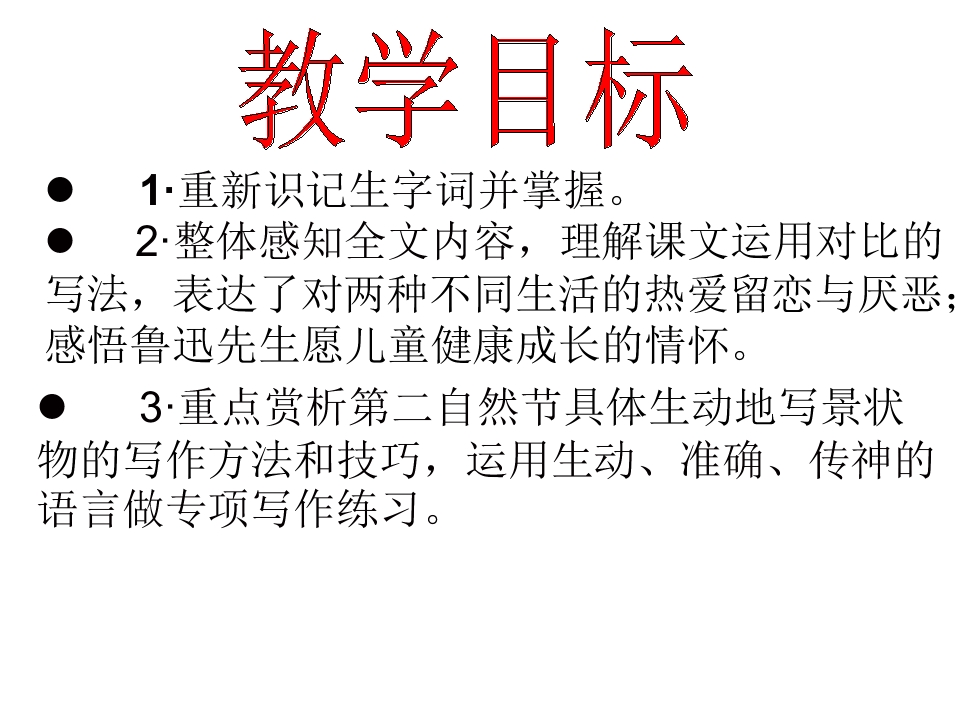 教学目标

• 1·重新识记生字词并掌握。

• 2·整体感知全文内容，理解课文运用对比的写法，表达了对两种不同生活的热爱留恋与厌恶；感悟鲁迅先生愿儿童健康成长的情怀。

• 3·重点赏析第二自然节具体生动地写景状物的写作方法和技巧，运用生动、准确、传神的语言做专项写作练习。